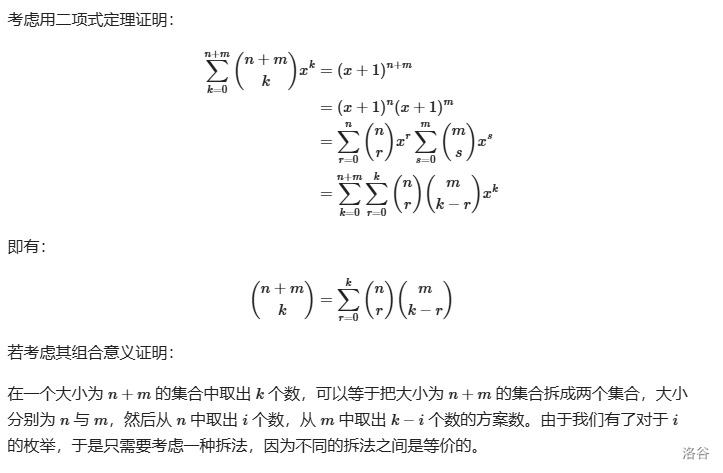 考虑用二项式定理证明：

$$\sum_{k=0}^{n+m}\binom{n+m}{k}x^k=(x+1)^{n+m}$$
$$=(x+1)^n(x+1)^m$$
$$=\sum_{r=0}^{n}\binom{n}{r}x^r\sum_{s=0}^{m}\binom{m}{s}x^s$$
$$=\sum_{k=0}^{n+m}\sum_{r=0}^{k}\binom{n}{r}\binom{m}{k-r}x^k$$

即有：

$$\binom{n+m}{k}=\sum_{r=0}^{k}\binom{n}{r}\binom{m}{k-r}$$

若考虑其组合意义证明：

在一个大小为 $n+m$ 的集合中取出 $k$ 个数，可以等于把大小为 $n+m$ 的集合拆成两个集合，大小分别为 $n$ 与 $m$，然后从 $n$ 中取出 $i$ 个数，从 $m$ 中取出 $k-i$ 个数的方案数。由于我们有了对于 $i$ 的枚举，于是只需要考虑一种拆法，因为不同的拆法之间是等价的。

洛谷